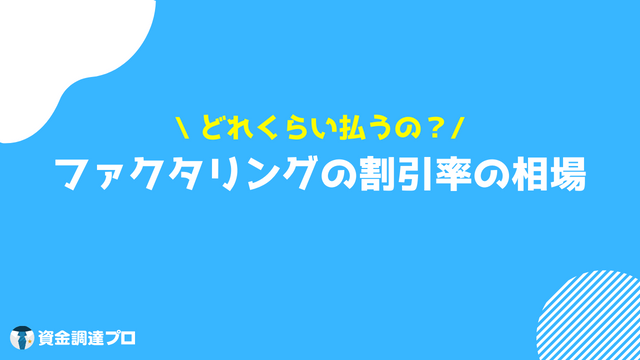 \ どれくらい払うの？/
ファクタリングの割引率の相場

資金調達プロ